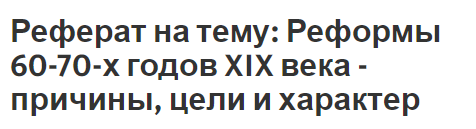 Реферат на тему: Реформы 60-70-х годов XIX века - причины, цели и характер